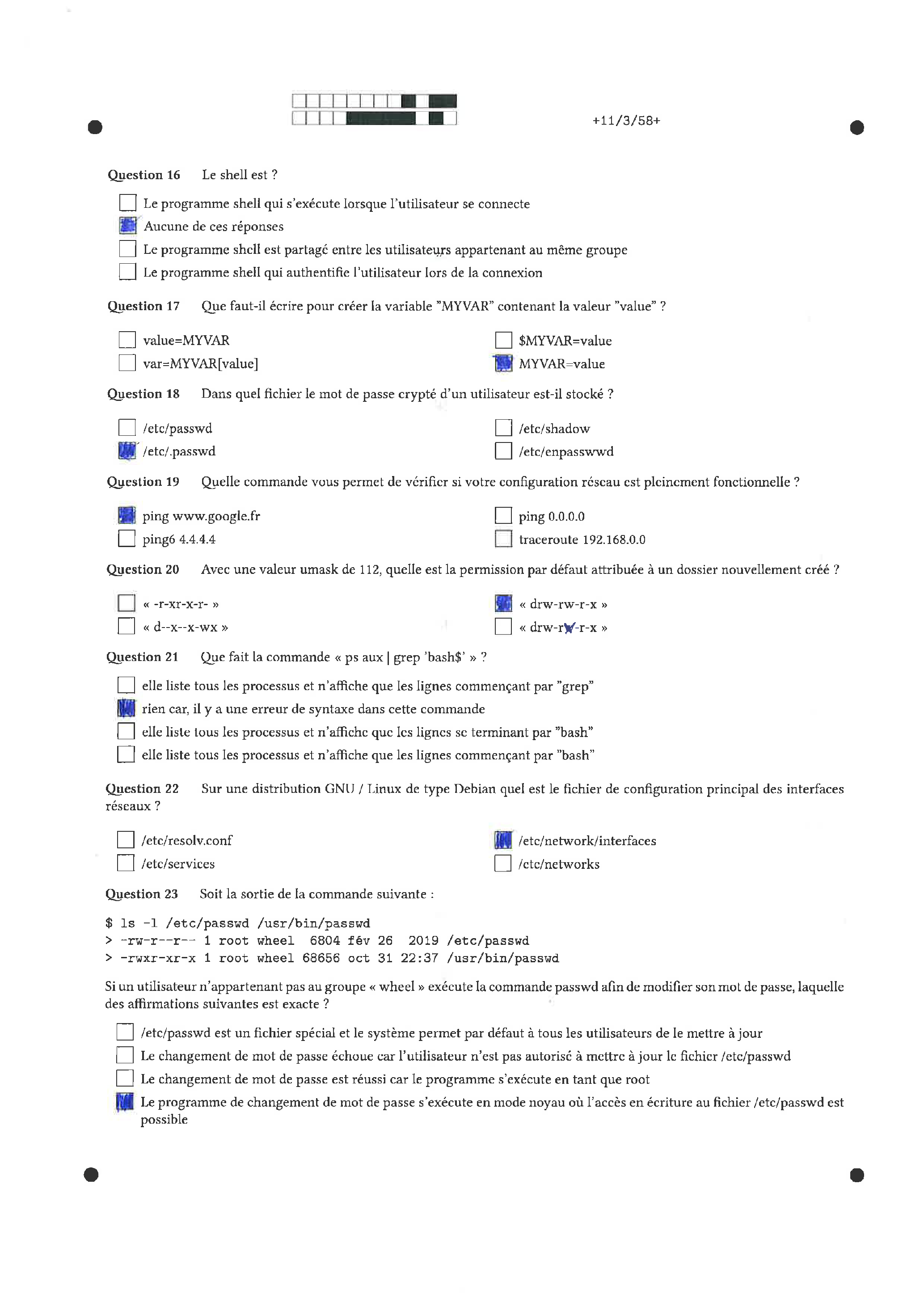 +11/3/58+

Question 16 Le shell est ?

Le programme shell qui s'exécute lorsque l'utilisateur se connecte
Aucune de ces réponses
Le programme shell est partagé entre les utilisateurs appartenant au même groupe
Le programme shell qui authentifie l'utilisateur lors de la connexion

Question 17 Que faut-il écrire pour créer la variable "MYVAR" contenant la valeur "value" ?

value=MYVAR
var=MYVAR[value]
$MYVAR=value
MYVAR=value

Question 18 Dans quel fichier le mot de passe crypté d'un utilisateur est-il stocké ?

/etc/passwd
/etc/.passwd
/etc/shadow
/etc/enpasswwd

Question 19 Quelle commande vous permet de vérifier si votre configuration réseau est pleinement fonctionnelle ?

ping www.google.fr
ping6 4.4.4.4
ping 0.0.0.0
traceroute 192.168.0.0

Question 20 Avec une valeur umask de 112, quelle est la permission par défaut attribuée à un dossier nouvellement créé ?

« -r-xr-x-r- »
« d--x--x-wx »
« drw-rw-r-x »
« drw-rw-r-x »

Question 21 Que fait la commande « ps aux | grep 'bash$' » ?

elle liste tous les processus et n'affiche que les lignes commençant par "grep"
rien car, il y a une erreur de syntaxe dans cette commande
elle liste tous les processus et n'affiche que les lignes se terminant par "bash"
elle liste tous les processus et n'affiche que les lignes commençant par "bash"

Question 22 Sur une distribution GNU / Linux de type Debian quel est le fichier de configuration principal des interfaces réseaux ?

/etc/resolv.conf
/etc/services
/etc/network/interfaces
/etc/networks

Question 23 Soit la sortie de la commande suivante :

$ ls -l /etc/passwd /usr/bin/passwd
> -rw-r--r-- 1 root wheel 6804 fév 26 2019 /etc/passwd
> -rwxr-xr-x 1 root wheel 68656 oct 31 22:37 /usr/bin/passwd

Si un utilisateur n'appartenant pas au groupe « wheel » exécute la commande passwd afin de modifier son mot de passe, laquelle des affirmations suivantes est exacte ?

/etc/passwd est un fichier spécial et le système permet par défaut à tous les utilisateurs de le mettre à jour
Le changement de mot de passe échoue car l'utilisateur n'est pas autorisé à mettre à jour le fichier /etc/passwd
Le changement de mot de passe est réussi car le programme s'exécute en tant que root
Le programme de changement de mot de passe s'exécute en mode noyau où l'accès en écriture au fichier /etc/passwd est possible